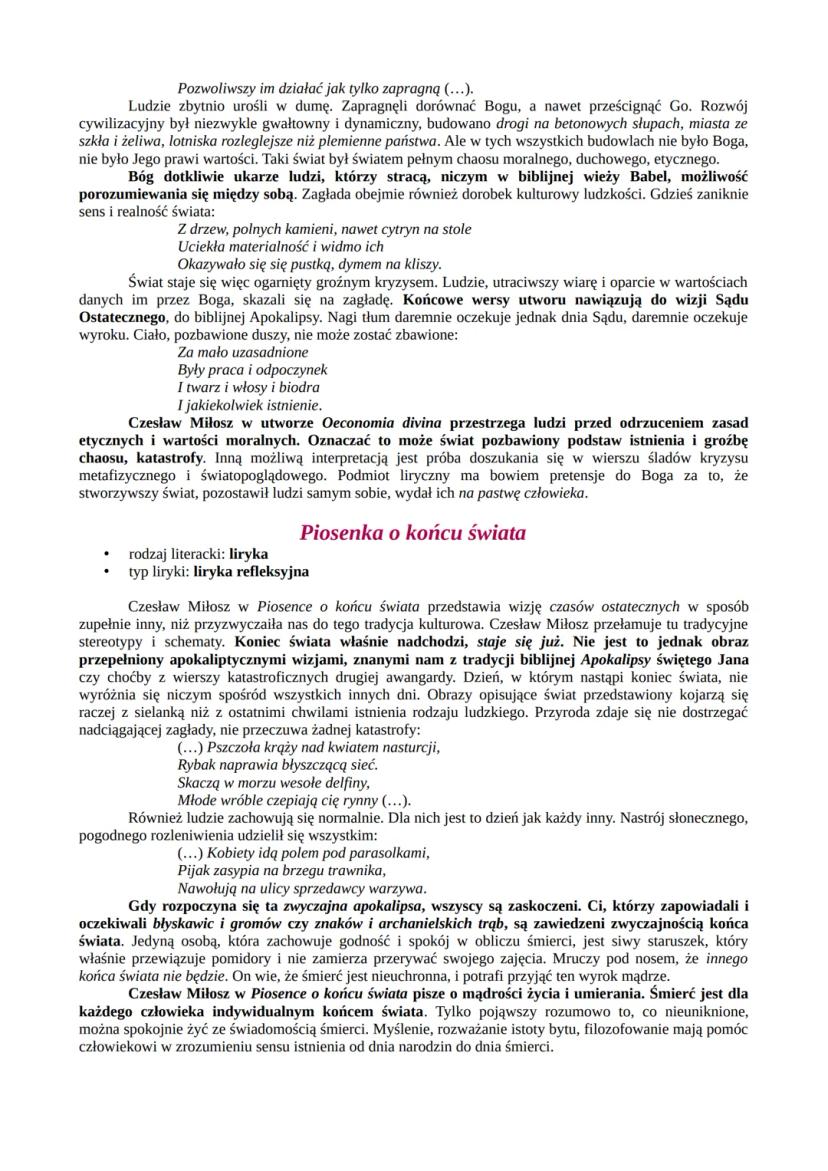 Pozwoliwszy im działać jak tylko zapragną (…).

Ludzie zbytnio urośli w dumę. Zapragnęli dorównać Bogu, a nawet prześcignąć Go. Rozwój cywilizacyjny był niezwykle gwałtowny i dynamiczny, budowano drogi na betonowych słupach, miasta ze szkła i żeliwa, lotniska rozleglejsze niż plemienne państwa. Ale w tych wszystkich budowlach nie było Boga, nie było Jego prawi wartości. Taki świat był światem pełnym chaosu moralnego, duchowego, etycznego.

Bóg dotkliwie ukarze ludzi, którzy stracą, niczym w biblijnej wieży Babel, możliwość porozumiewania się między sobą. Zagłada obejmie również dorobek kulturowy ludzkości. Gdzieś zaniknie sens i realność świata:

Z drzew, polnych kamieni, nawet cytryn na stole
Uciekła materialność i widmo ich
Okazywało się się pustką, dymem na kliszy.

Świat staje się więc ogarnięty groźnym kryzysem. Ludzie, utraciwszy wiarę i oparcie w wartościach danych im przez Boga, skazali się na zagładę. Końcowe wersy utworu nawiązują do wizji Sądu Ostatecznego, do biblijnej Apokalipsy. Nagi tłum daremnie oczekuje jednak dnia Sądu, daremnie oczekuje wyroku. Ciało, pozbawione duszy, nie może zostać zbawione:

Za mało uzasadnione
Były praca i odpoczynek
I twarz i włosy i biodra
I jakiekolwiek istnienie.

Czesław Miłosz w utworze Oeconomia divina przestrzega ludzi przed odrzuceniem zasad etycznych i wartości moralnych. Oznaczać to może świat pozbawiony podstaw istnienia i groźbę chaosu, katastrofy. Inną możliwą interpretacją jest próba doszukania się w wierszu śladów kryzysu metafizycznego i światopoglądowego. Podmiot liryczny ma bowiem pretensje do Boga za to, że stworzywszy świat, pozostawił ludzi samym sobie, wydał ich na pastwę człowieka.

Piosenka o końcu świata

• rodzaj literacki: liryka
• typ liryki: liryka refleksyjna

Czesław Miłosz w Piosence o końcu świata przedstawia wizję czasów ostatecznych w sposób zupełnie inny, niż przyzwyczaiła nas do tego tradycja kulturowa. Czesław Miłosz przełamuje tu tradycyjne stereotypy i schematy. Koniec świata właśnie nadchodzi, staje się już. Nie jest to jednak obraz przepełniony apokaliptycznymi wizjami, znanymi nam z tradycji biblijnej Apokalipsy świętego Jana czy choćby z wierszy katastroficznych drugiej awangardy. Dzień, w którym nastąpi koniec świata, nie wyróżnia się niczym spośród wszystkich innych dni. Obrazy opisujące świat przedstawiony kojarzą się raczej z sielanką niż z ostatnimi chwilami istnienia rodzaju ludzkiego. Przyroda zdaje się nie dostrzegać nadciągającej zagłady, nie przeczuwa żadnej katastrofy:

(…) Pszczoła krąży nad kwiatem nasturcji,
Rybak naprawia błyszczącą sieć.
Skaczą w morzu wesołe delfiny,
Młode wróble czepiają cię rynny (…).

Również ludzie zachowują się normalnie. Dla nich jest to dzień jak każdy inny. Nastrój słonecznego, pogodnego rozleniwienia udzielił się wszystkim:

(…) Kobiety idą polem pod parasolkami,
Pijak zasypia na brzegu trawnika,
Nawołują na ulicy sprzedawcy warzywa.

Gdy rozpoczyna się ta zwyczajna apokalipsa, wszyscy są zaskoczeni. Ci, którzy zapowiadali i oczekiwali błyskawic i gromów czy znaków i archanielskich trąb, są zawiedzeni zwyczajnością końca świata. Jedyną osobą, która zachowuje godność i spokój w obliczu śmierci, jest siwy staruszek, który właśnie przewiązuje pomidory i nie zamierza przerywać swojego zajęcia. Mruczy pod nosem, że innego końca świata nie będzie. On wie, że śmierć jest nieuchronna, i potrafi przyjąć ten wyrok mądrze.

Czesław Miłosz w Piosence o końcu świata pisze o mądrości życia i umierania. Śmierć jest dla każdego człowieka indywidualnym końcem świata. Tylko pojąwszy rozumowo to, co nieuniknione, można spokojnie żyć ze świadomością śmierci. Myślenie, rozważanie istoty bytu, filozofowanie mają pomóc człowiekowi w zrozumieniu sensu istnienia od dnia narodzin do dnia śmierci.